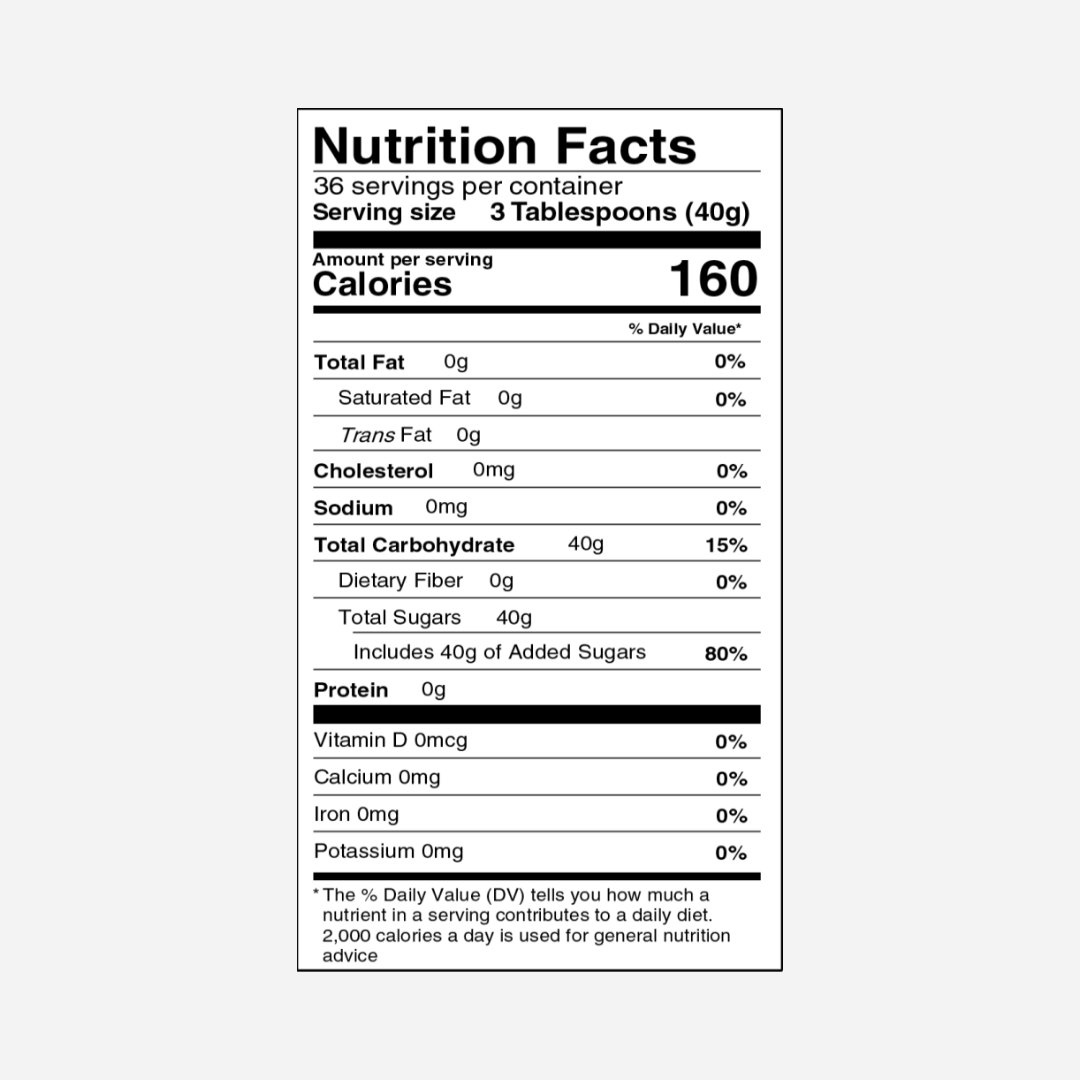 Nutrition Facts

36 servings per container
Serving size 3 Tablespoons (40g)

Amount per serving
Calories 160

% Daily Value*

Total Fat 0g 0%
Saturated Fat 0g 0%
Trans Fat 0g
Cholesterol 0mg 0%
Sodium 0mg 0%
Total Carbohydrate 40g 15%
Dietary Fiber 0g 0%
Total Sugars 40g
Includes 40g of Added Sugars 80%
Protein 0g

Vitamin D 0mcg 0%
Calcium 0mg 0%
Iron 0mg 0%
Potassium 0mg 0%

* The % Daily Value (DV) tells you how much a nutrient in a serving contributes to a daily diet. 2,000 calories a day is used for general nutrition advice